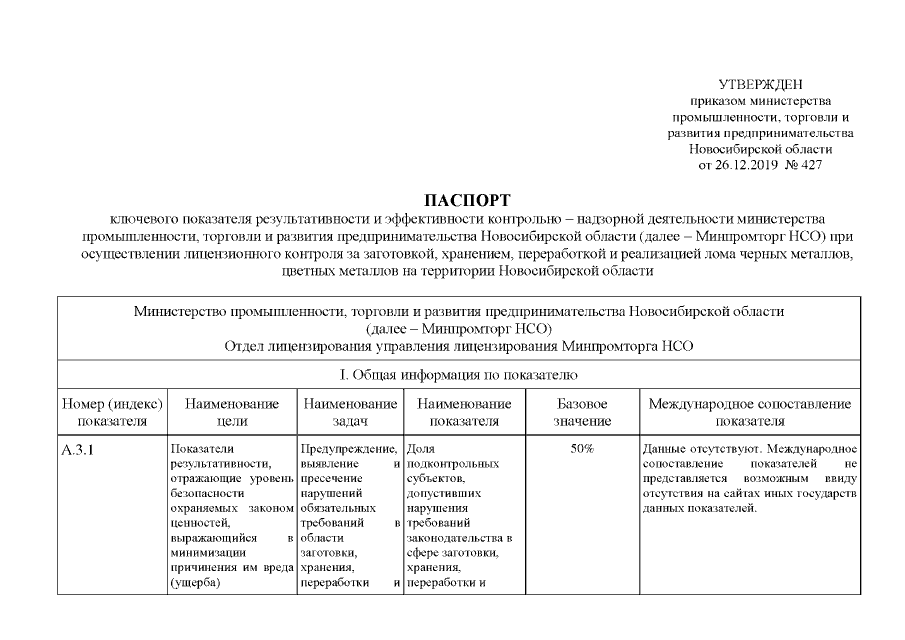 УТВЕРЖДЕН
приказом министерства промышленности, торговли и развития предпринимательства Новосибирской области
от 26.12.2019 № 427

ПАСПОРТ
ключевого показателя результативности и эффективности контрольно – надзорной деятельности министерства промышленности, торговли и развития предпринимательства Новосибирской области (далее – Минпромторг НСО) при осуществлении лицензионного контроля за заготовкой, хранением, переработкой и реализацией лома черных металлов, цветных металлов на территории Новосибирской области

Министерство промышленности, торговли и развития предпринимательства Новосибирской области (далее – Минпромторг НСО)
Отдел лицензирования управления лицензирования Минпромторга НСО

I. Общая информация по показателю

| Номер (индекс) показателя | Наименование цели | Наименование задач | Наименование показателя | Базовое значение | Международное сопоставление показателя |
|---|---|---|---|---|---|
| А.3.1 | Показатели результативности, отражающие уровень безопасности охраняемых законом ценностей, выражающийся в минимизации причинения им вреда (ущерба) | Предупреждение, выявление и пресечение нарушений обязательных требований в области заготовки, хранения, переработки и | Доля подконтрольных субъектов, допустивших нарушения требований законодательства в сфере заготовки, хранения, переработки и | 50% | Данные отсутствуют. Международное сопоставление показателей не представляется возможным ввиду отсутствия на сайтах иных государств данных показателей. |